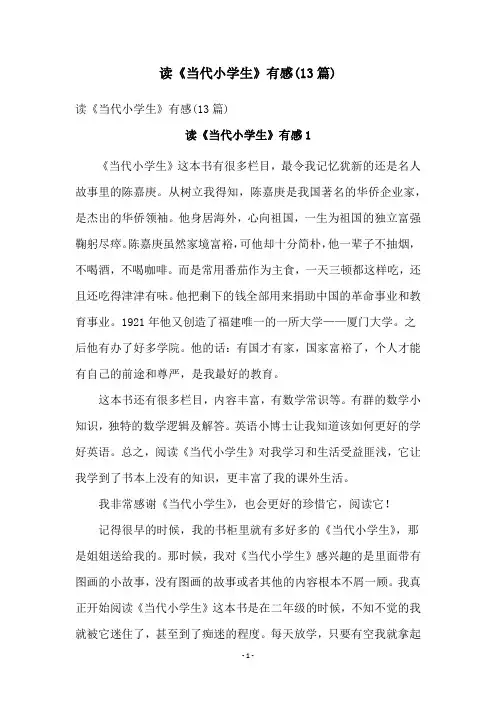 读《当代小学生》有感(13篇)

读《当代小学生》有感(13篇)

读《当代小学生》有感1

《当代小学生》这本书有很多栏目，最令我记忆犹新的还是名人故事里的陈嘉庚。从树立我得知，陈嘉庚是我国著名的华侨企业家，是杰出的华侨领袖。他身居海外，心向祖国，一生为祖国的独立富强鞠躬尽瘁。陈嘉庚虽然家境富裕，可他却十分简朴，他一辈子不抽烟，不喝酒，不喝咖啡。而是常用番茄作为主食，一天三顿都这样吃，还且还吃得津津有味。他把剩下的钱全部用来捐助中国的革命事业和教育事业。1921年他又创造了福建唯一的一所大学——厦门大学。之后他有办了好多学院。他的话：有国才有家，国家富裕了，个人才能有自己的前途和尊严，是我最好的教育。

这本书还有很多栏目，内容丰富，有数学常识等。有群的数学小知识，独特的数学逻辑及解答。英语小博士让我知道该如何更好的学好英语。总之，阅读《当代小学生》对我学习和生活受益匪浅，它让我学到了书本上没有的知识，更丰富了我的课外生活。

我非常感谢《当代小学生》，也会更好的珍惜它，阅读它！

记得很早的时候，我的书柜里就有多好多的《当代小学生》，那是姐姐送给我的。那时候，我对《当代小学生》感兴趣的是里面带有图画的小故事，没有图画的故事或者其他的内容根本不屑一顾。我真正开始阅读《当代小学生》这本书是在二年级的时候，不知不觉的我就被它迷住了，甚至到了痴迷的程度。每天放学，只要有空我就拿起

- 1 -